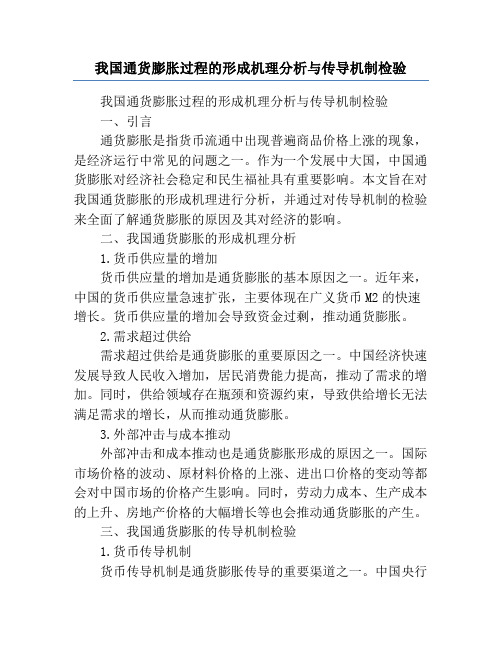 我国通货膨胀过程的形成机理分析与传导机制检验

我国通货膨胀过程的形成机理分析与传导机制检验

一、引言

通货膨胀是指货币流通中出现普遍商品价格上涨的现象，是经济运行中常见的问题之一。作为一个发展中大国，中国通货膨胀对经济社会稳定和民生福祉具有重要影响。本文旨在对我国通货膨胀的形成机理进行分析，并通过对传导机制的检验来全面了解通货膨胀的原因及其对经济的影响。

二、我国通货膨胀的形成机理分析

1.货币供应量的增加

货币供应量的增加是通货膨胀的基本原因之一。近年来，中国的货币供应量急速扩张，主要体现在广义货币M2的快速增长。货币供应量的增加会导致资金过剩，推动通货膨胀。

2.需求超过供给

需求超过供给是通货膨胀的重要原因之一。中国经济快速发展导致人民收入增加，居民消费能力提高，推动了需求的增加。同时，供给领域存在瓶颈和资源约束，导致供给增长无法满足需求的增长，从而推动通货膨胀。

3.外部冲击与成本推动

外部冲击和成本推动也是通货膨胀形成的原因之一。国际市场价格的波动、原材料价格的上涨、进出口价格的变动等都会对中国市场的价格产生影响。同时，劳动力成本、生产成本的上升、房地产价格的大幅增长等也会推动通货膨胀的产生。

三、我国通货膨胀的传导机制检验

1.货币传导机制

货币传导机制是通货膨胀传导的重要渠道之一。中国央行